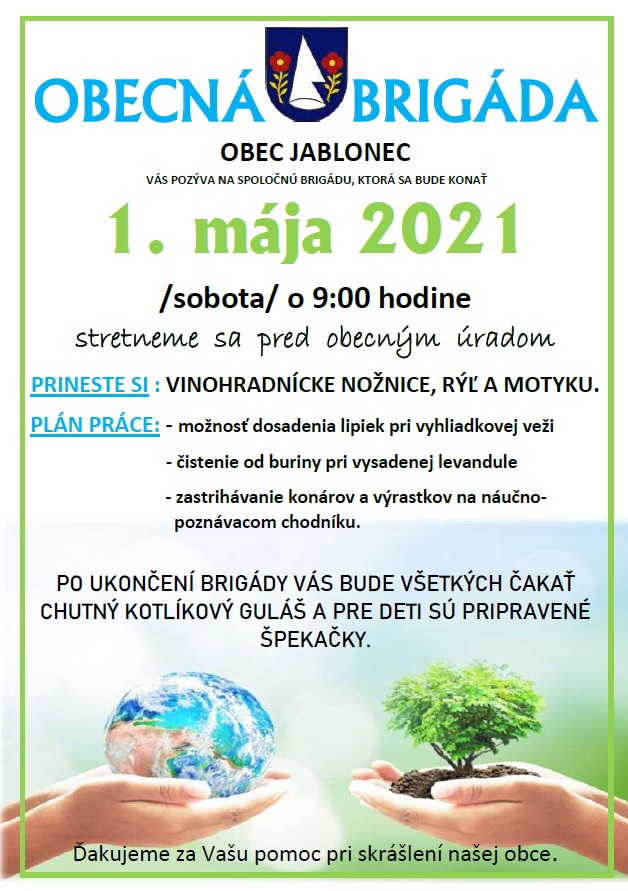 OBECNÁ BRIGÁDA

OBEC JABLONEC

VÁS POZÝVA NA SPOLOČNÚ BRIGÁDU, KTORÁ SA BUDE KONAŤ

1. mája 2021

/sobota/ o 9:00 hodine

stretneme sa pred obecným úradom

PRINESTE SI : VINOHRADNÍCKE NOŽNICE, RÝĽ A MOTYKU.

PLÁN PRÁCE: - možnosť dosadenia lipiek pri vyhliadkovej veži

- čistenie od buriny pri vysadenej levandule

- zastrihávanie konárov a výrastkov na náučno-poznávacom chodníku.

PO UKONČENÍ BRIGÁDY VÁS BUDE VŠETKÝCH ČAKAŤ CHUTNÝ KOTLÍKOVÝ GULÁŠ A PRE DETI SÚ PRIPRAVENÉ ŠPEKAČKY.

Ďakujeme za Vašu pomoc pri skrášlení našej obce.